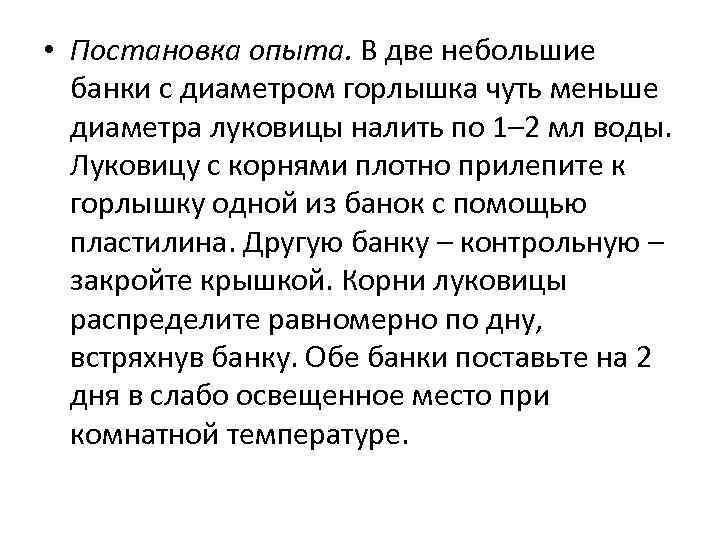 • Постановка опыта. В две небольшие банки с диаметром горлышка чуть меньше диаметра луковицы налить по 1–2 мл воды. Луковицу с корнями плотно прилепите к горлышку одной из банок с помощью пластилина. Другую банку – контрольную – закройте крышкой. Корни луковицы распределите равномерно по дну, встряхнув банку. Обе банки поставьте на 2 дня в слабо освещенное место при комнатной температуре.